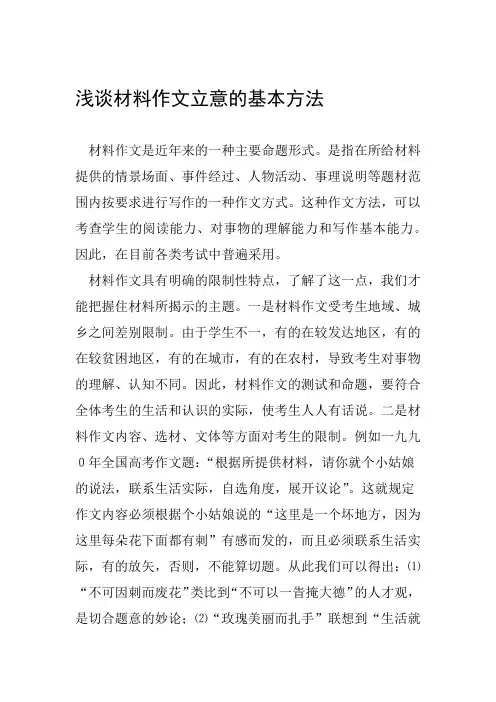 浅谈材料作文立意的基本方法

材料作文是近年来的一种主要命题形式。是指在所给材料提供的情景场面、事件经过、人物活动、事理说明等题材范围内按要求进行写作的一种作文方式。这种作文方法，可以考查学生的阅读能力、对事物的理解能力和写作基本能力。因此，在目前各类考试中普遍采用。

材料作文具有明确的限制性特点，了解了这一点，我们才能把握住材料所揭示的主题。一是材料作文受考生地域、城乡之间差别限制。由于学生不一，有的在较发达地区，有的在较贫困地区，有的在城市，有的在农村，导致考生对事物的理解、认知不同。因此，材料作文的测试和命题，要符合全体考生的生活和认识的实际，使考生人人有话说。二是材料作文内容、选材、文体等方面对考生的限制。例如一九九0年全国高考作文题：“根据所提供材料，请你就个小姑娘的说法，联系生活实际，自选角度，展开议论”。这就规定作文内容必须根据个小姑娘说的“这里是一个坏地方，因为这里每朵花下面都有刺”有感而发的，而且必须联系生活实际，有的放矢，否则，不能算切题。从此我们可以得出：⑴“不可因刺而废花”类比到“不可以一眚掩大德”的人才观，是切合题意的妙论；⑵“玫瑰美丽而扎手”联想到“生活就